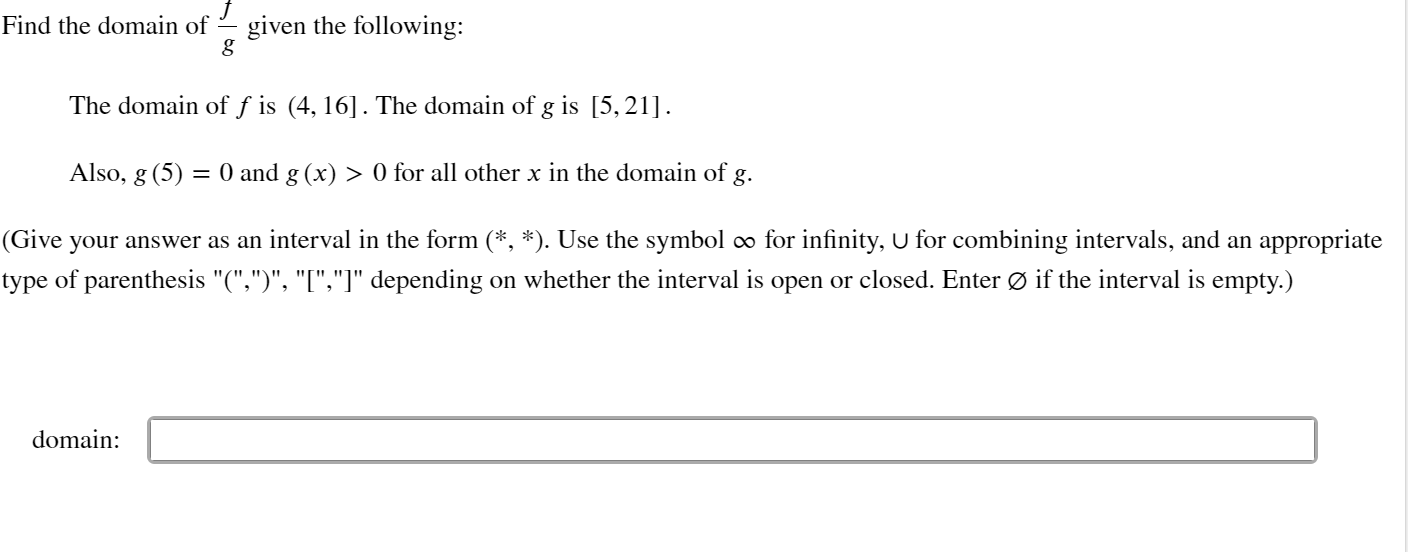 Find the domain of $\frac{f}{g}$ given the following:

The domain of $f$ is $(4, 16]$. The domain of $g$ is $[5, 21]$.

Also, $g(5) = 0$ and $g(x) > 0$ for all other $x$ in the domain of $g$.

(Give your answer as an interval in the form (*, *). Use the symbol $\infty$ for infinity, $\cup$ for combining intervals, and an appropriate type of parenthesis "(",")", "[","]" depending on whether the interval is open or closed. Enter $\varnothing$ if the interval is empty.)

domain: